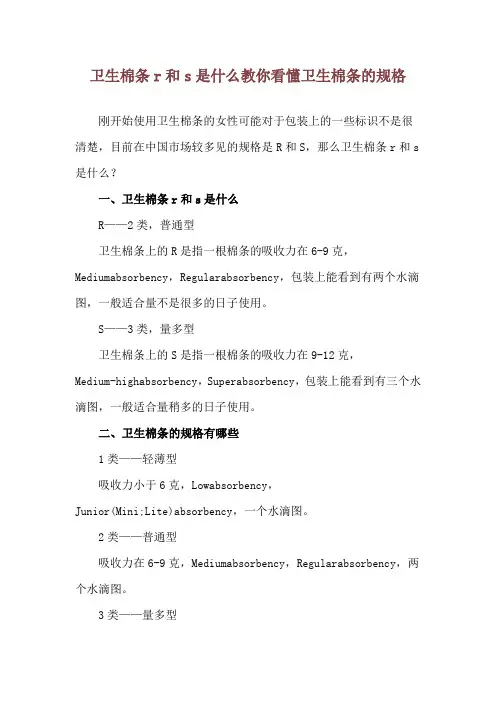 卫生棉条 r 和 s 是什么教你看懂卫生棉条的规格

刚开始使用卫生棉条的女性可能对于包装上的一些标识不是很清楚，目前在中国市场较多见的规格是 R 和 S，那么卫生棉条 r 和 s 是什么？

一、卫生棉条 r 和 s 是什么

R——2 类，普通型

卫生棉条上的 R 是指一根棉条的吸收力在 6-9 克，Mediumabsorbency，Regularabsorbency，包装上能看到有两个水滴图，一般适合量不是很多的日子使用。

S——3 类，量多型

卫生棉条上的 S 是指一根棉条的吸收力在 9-12 克，Medium-highabsorbency，Superabsorbency，包装上能看到有三个水滴图，一般适合量稍多的日子使用。

二、卫生棉条的规格有哪些

1 类——轻薄型

吸收力小于 6 克，Lowabsorbency，Junior(Mini;Lite)absorbency，一个水滴图。

2 类——普通型

吸收力在 6-9 克，Mediumabsorbency，Regularabsorbency，两个水滴图。

3 类——量多型